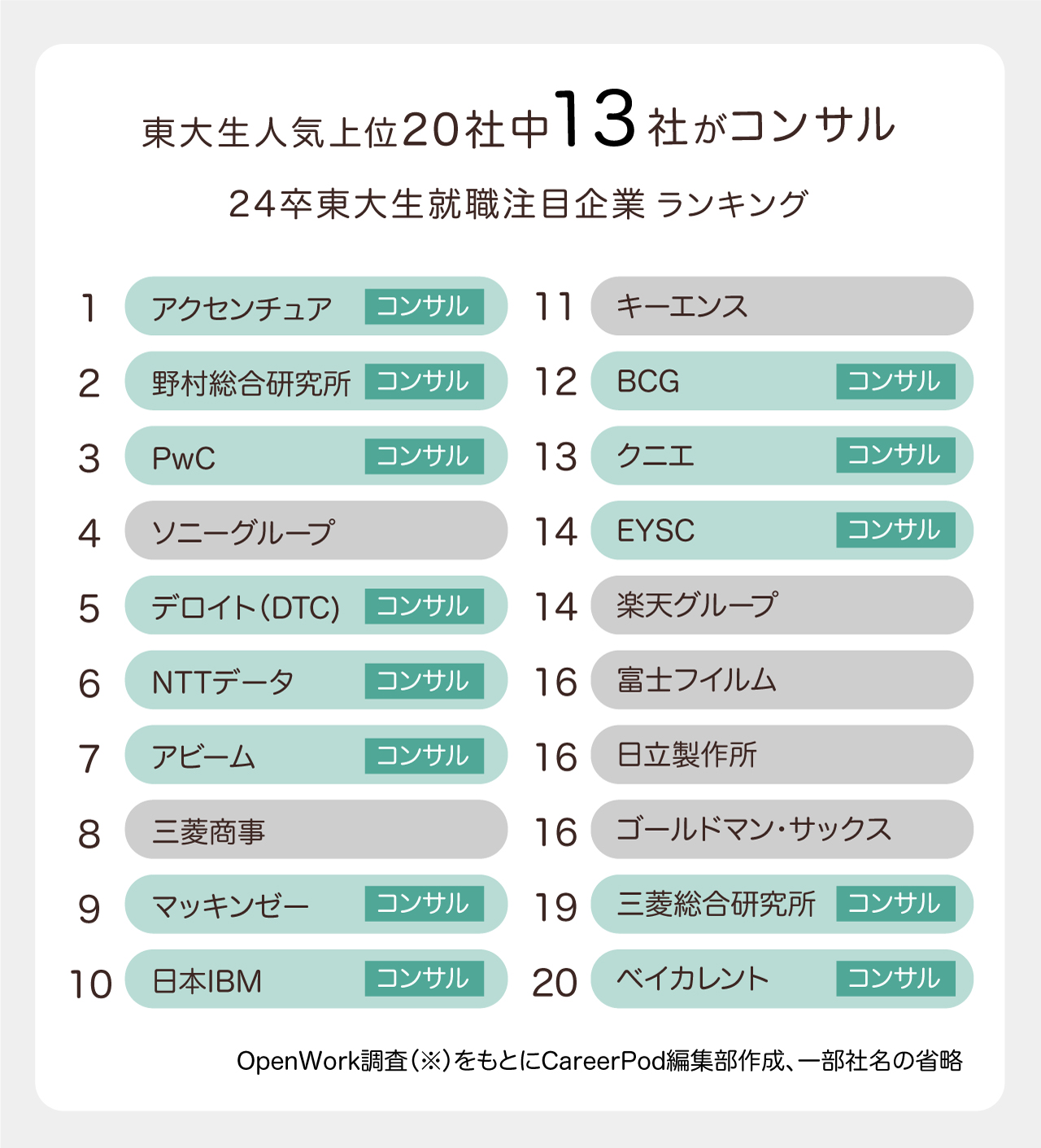 東大生人気上位20社中13社がコンサル

24卒東大生就職注目企業 ランキング

1 アクセンチュア コンサル

2 野村総合研究所 コンサル

3 PwC コンサル

4 ソニーグループ

5 デロイト(DTC) コンサル

6 NTTデータ コンサル

7 アビーム コンサル

8 三菱商事

9 マッキンゼー コンサル

10 日本IBM コンサル

11 キーエンス

12 BCG コンサル

13 クニエ コンサル

14 EYSC コンサル

14 楽天グループ

16 富士フイルム

16 日立製作所

16 ゴールドマン・サックス

19 三菱総合研究所 コンサル

20 ベイカレント コンサル

OpenWork調査(※)をもとにCareerPod編集部作成、一部社名の省略